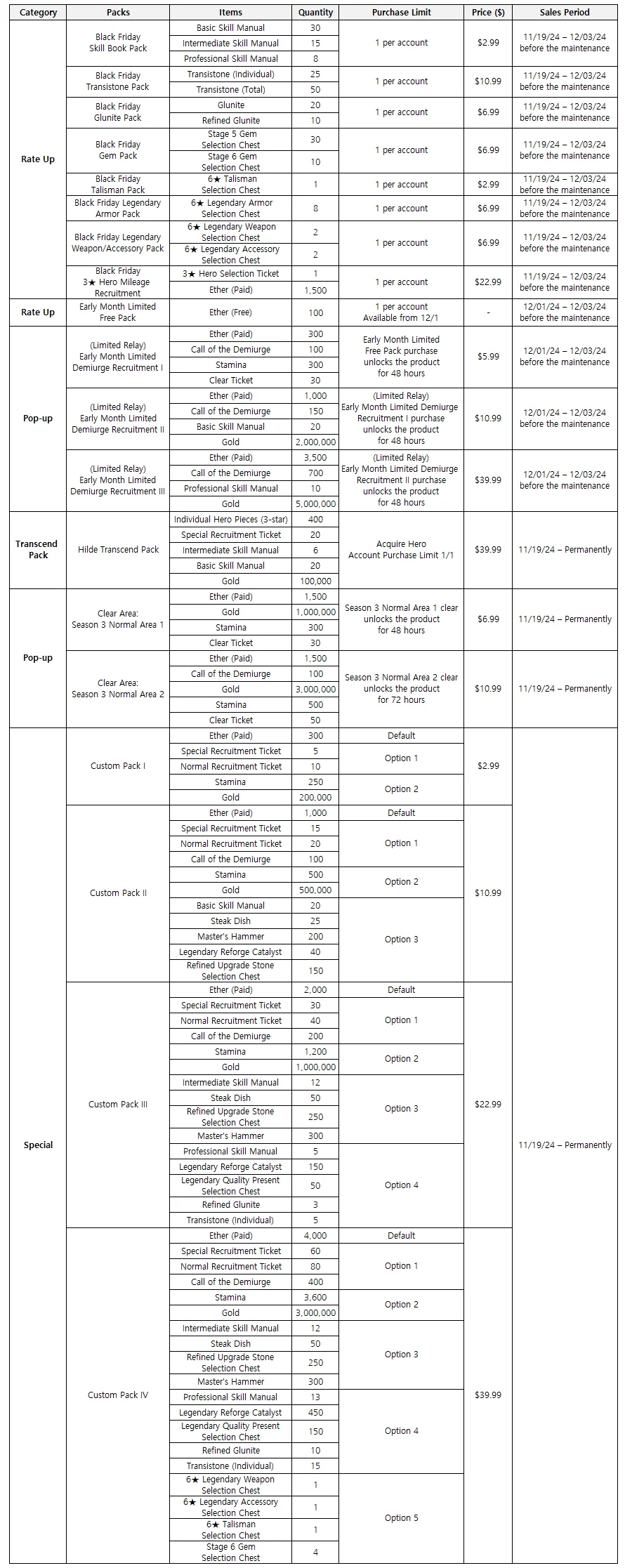 | Category | Packs | Items | Quantity | Purchase Limit | Price ($) | Sales Period |
|---|---|---|---|---|---|---|
| Rate Up | Black Friday Skill Book Pack | Basic Skill Manual | 30 | 1 per account | $2.99 | 11/19/24 – 12/03/24 before the maintenance |
| | | Intermediate Skill Manual | 15 | | | |
| | | Professional Skill Manual | 8 | | | |
| | Black Friday Transistone Pack | Transistone (Individual) | 25 | 1 per account | $10.99 | 11/19/24 – 12/03/24 before the maintenance |
| | | Transistone (Total) | 50 | | | |
| | Black Friday Glunite Pack | Glunite | 20 | 1 per account | $6.99 | 11/19/24 – 12/03/24 before the maintenance |
| | | Refined Glunite | 10 | | | |
| | Black Friday Gem Pack | Stage 5 Gem Selection Chest | 30 | 1 per account | $6.99 | 11/19/24 – 12/03/24 before the maintenance |
| | | Stage 6 Gem Selection Chest | 10 | | | |
| | Black Friday Talisman Pack | 6★ Talisman Selection Chest | 1 | 1 per account | $2.99 | 11/19/24 – 12/03/24 before the maintenance |
| | Black Friday Legendary Armor Pack | 6★ Legendary Armor Selection Chest | 8 | 1 per account | $6.99 | 11/19/24 – 12/03/24 before the maintenance |
| | Black Friday Legendary Weapon/Accessory Pack | 6★ Legendary Weapon Selection Chest | 2 | 1 per account | $6.99 | 11/19/24 – 12/03/24 before the maintenance |
| | | 6★ Legendary Accessory Selection Chest | 2 | | | |
| | Black Friday 3★ Hero Mileage Recruitment | 3★ Hero Selection Ticket | 1 | 1 per account | $22.99 | 11/19/24 – 12/03/24 before the maintenance |
| | | Ether (Paid) | 1,500 | | | |
| Rate Up | Early Month Limited Free Pack | Ether (Free) | 100 | 1 per account Available from 12/1 | - | 12/01/24 – 12/03/24 before the maintenance |
| Pop-up | (Limited Relay) Early Month Limited Demiurge Recruitment I | Ether (Paid) | 300 | Early Month Limited Free Pack purchase unlocks the product for 48 hours | $5.99 | 12/01/24 – 12/03/24 before the maintenance |
| | | Call of the Demiurge | 100 | | | |
| | | Stamina | 300 | | | |
| | | Clear Ticket | 30 | | | |
| | (Limited Relay) Early Month Limited Demiurge Recruitment II | Ether (Paid) | 1,000 | (Limited Relay) Early Month Limited Demiurge Recruitment I purchase unlocks the product for 48 hours | $10.99 | 12/01/24 – 12/03/24 before the maintenance |
| | | Call of the Demiurge | 150 | | | |
| | | Basic Skill Manual | 20 | | | |
| | | Gold | 2,000,000 | | | |
| | (Limited Relay) Early Month Limited Demiurge Recruitment III | Ether (Paid) | 3,500 | (Limited Relay) Early Month Limited Demiurge Recruitment II purchase unlocks the product for 48 hours | $39.99 | 12/01/24 – 12/03/24 before the maintenance |
| | | Call of the Demiurge | 700 | | | |
| | | Professional Skill Manual | 10 | | | |
| | | Gold | 5,000,000 | | | |
| Transcend Pack | Hilde Transcend Pack | Individual Hero Pieces (3-star) | 400 | Acquire Hero Account Purchase Limit 1/1 | $39.99 | 11/19/24 – Permanently |
| | | Special Recruitment Ticket | 20 | | | |
| | | Intermediate Skill Manual | 6 | | | |
| | | Basic Skill Manual | 20 | | | |
| | | Gold | 100,000 | | | |
| Pop-up | Clear Area: Season 3 Normal Area 1 | Ether (Paid) | 1,500 | Season 3 Normal Area 1 clear unlocks the product for 48 hours | $6.99 | 11/19/24 – Permanently |
| | | Gold | 1,000,000 | | | |
| | | Stamina | 300 | | | |
| | | Clear Ticket | 30 | | | |
| | Clear Area: Season 3 Normal Area 2 | Ether (Paid) | 1,500 | Season 3 Normal Area 2 clear unlocks the product for 72 hours | $10.99 | 11/19/24 – Permanently |
| | | Call of the Demiurge | 100 | | | |
| | | Gold | 3,000,000 | | | |
| | | Stamina | 500 | | | |
| | | Clear Ticket | 50 | | | |
| Special | Custom Pack I | Ether (Paid) | 300 | Default | $2.99 | 11/19/24 – Permanently |
| | | Special Recruitment Ticket | 5 | Option 1 | | |
| | | Normal Recruitment Ticket | 10 | | | |
| | | Stamina | 250 | Option 2 | | |
| | | Gold | 200,000 | | | |
| | Custom Pack II | Ether (Paid) | 1,000 | Default | $10.99 | |
| | | Special Recruitment Ticket | 15 | Option 1 | | |
| | | Normal Recruitment Ticket | 20 | | | |
| | | Call of the Demiurge | 100 | | | |
| | | Stamina | 500 | Option 2 | | |
| | | Gold | 500,000 | | | |
| | | Basic Skill Manual | 20 | Option 3 | | |
| | | Steak Dish | 25 | | | |
| | | Master's Hammer | 200 | | | |
| | | Legendary Reforge Catalyst | 40 | | | |
| | | Refined Upgrade Stone Selection Chest | 150 | | | |
| | Custom Pack III | Ether (Paid) | 2,000 | Default | $22.99 | |
| | | Special Recruitment Ticket | 30 | Option 1 | | |
| | | Normal Recruitment Ticket | 40 | | | |
| | | Call of the Demiurge | 200 | | | |
| | | Stamina | 1,200 | Option 2 | | |
| | | Gold | 1,000,000 | | | |
| | | Intermediate Skill Manual | 12 | Option 3 | | |
| | | Steak Dish | 50 | | | |
| | | Refined Upgrade Stone Selection Chest | 250 | | | |
| | | Master's Hammer | 300 | | | |
| | | Professional Skill Manual | 5 | Option 4 | | |
| | | Legendary Reforge Catalyst | 150 | | | |
| | | Legendary Quality Present Selection Chest | 50 | | | |
| | | Refined Glunite | 3 | | | |
| | | Transistone (Individual) | 5 | | | |
| | Custom Pack IV | Ether (Paid) | 4,000 | Default | $39.99 | |
| | | Special Recruitment Ticket | 60 | Option 1 | | |
| | | Normal Recruitment Ticket | 80 | | | |
| | | Call of the Demiurge | 400 | | | |
| | | Stamina | 3,600 | Option 2 | | |
| | | Gold | 3,000,000 | | | |
| | | Intermediate Skill Manual | 12 | Option 3 | | |
| | | Steak Dish | 50 | | | |
| | | Refined Upgrade Stone Selection Chest | 250 | | | |
| | | Master's Hammer | 300 | | | |
| | | Professional Skill Manual | 13 | Option 4 | | |
| | | Legendary Reforge Catalyst | 450 | | | |
| | | Legendary Quality Present Selection Chest | 150 | | | |
| | | Refined Glunite | 10 | | | |
| | | Transistone (Individual) | 15 | | | |
| | | 6★ Legendary Weapon Selection Chest | 1 | Option 5 | | |
| | | 6★ Legendary Accessory Selection Chest | 1 | | | |
| | | 6★ Talisman Selection Chest | 1 | | | |
| | | Stage 6 Gem Selection Chest | 4 | | | |